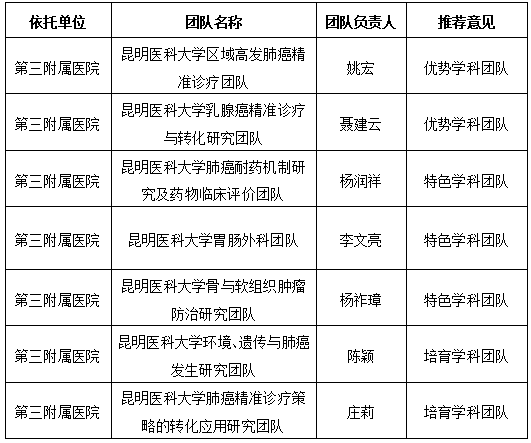 | 依托单位 | 团队名称 | 团队负责人 | 推荐意见 |
|---|---|---|---|
| 第三附属医院 | 昆明医科大学区域高发肺癌精准诊疗团队 | 姚宏 | 优势学科团队 |
| 第三附属医院 | 昆明医科大学乳腺癌精准诊疗与转化研究团队 | 聂建云 | 优势学科团队 |
| 第三附属医院 | 昆明医科大学肺癌耐药机制研究及药物临床评价团队 | 杨润祥 | 特色学科团队 |
| 第三附属医院 | 昆明医科大学胃肠外科团队 | 李文亮 | 特色学科团队 |
| 第三附属医院 | 昆明医科大学骨与软组织肿瘤防治研究团队 | 杨祚璋 | 特色学科团队 |
| 第三附属医院 | 昆明医科大学环境、遗传与肺癌发生研究团队 | 陈颖 | 培育学科团队 |
| 第三附属医院 | 昆明医科大学肺癌精准诊疗策略的转化应用研究团队 | 庄莉 | 培育学科团队 |